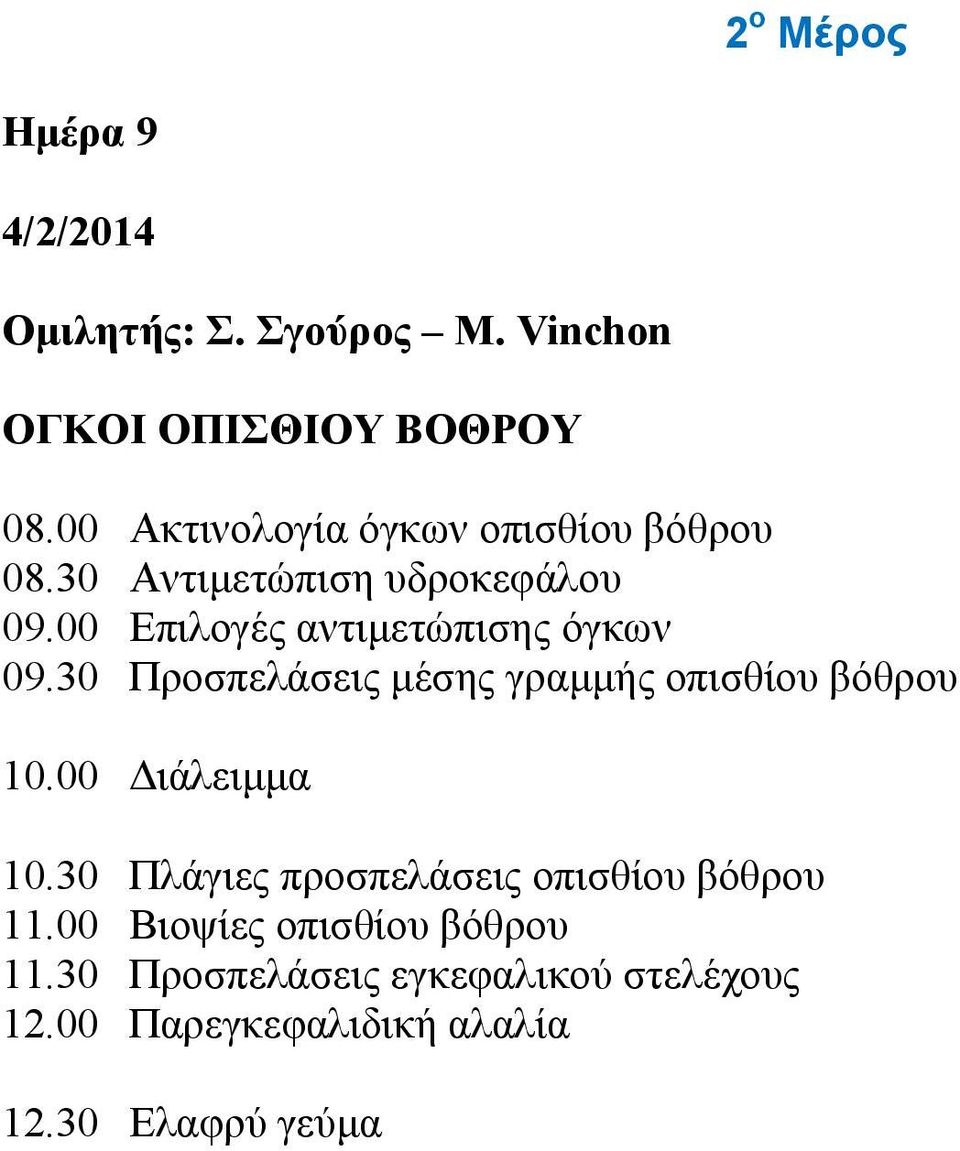 2$^{ο}$ Μέρος

Ημέρα 9

4/2/2014

Ομιλητής: Σ. Σγούρος – M. Vinchon

ΟΓΚΟΙ ΟΠΙΣΘΙΟΥ ΒΟΘΡΟΥ

08.00 Ακτινολογία όγκων οπισθίου βόθρου
08.30 Αντιμετώπιση υδροκεφάλου
09.00 Επιλογές αντιμετώπισης όγκων
09.30 Προσπελάσεις μέσης γραμμής οπισθίου βόθρου

10.00 Διάλειμμα

10.30 Πλάγιες προσπελάσεις οπισθίου βόθρου
11.00 Βιοψίες οπισθίου βόθρου
11.30 Προσπελάσεις εγκεφαλικού στελέχους
12.00 Παρεγκεφαλιδική αλαλία

12.30 Ελαφρύ γεύμα